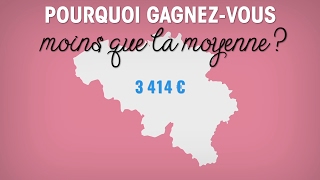 POURQUOI GAGNEZ-VOUS
moins que la moyenne ?

3 414 €